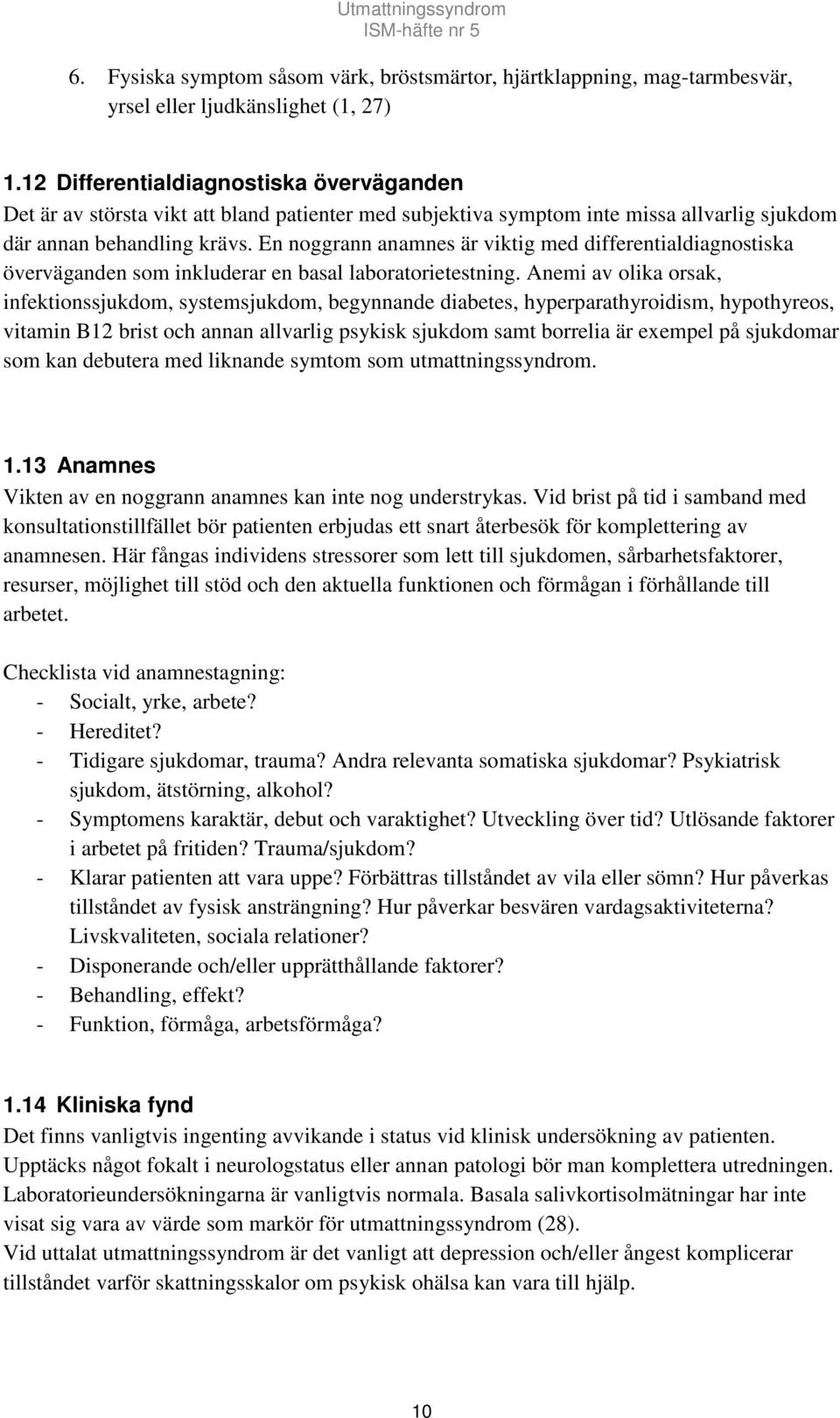 Utmattningssyndrom
ISM-häfte nr 5

6. Fysiska symptom såsom värk, bröstsmärtor, hjärtklappning, mag-tarmbesvär, yrsel eller ljudkänslighet (1, 27)

1.12 Differentialdiagnostiska överväganden
Det är av största vikt att bland patienter med subjektiva symptom inte missa allvarlig sjukdom där annan behandling krävs. En noggrann anamnes är viktig med differentialdiagnostiska överväganden som inkluderar en basal laboratorietestning. Anemi av olika orsak, infektionssjukdom, systemsjukdom, begynnande diabetes, hyperparathyroidism, hypothyreos, vitamin B12 brist och annan allvarlig psykisk sjukdom samt borrelia är exempel på sjukdomar som kan debutera med liknande symtom som utmattningssyndrom.

1.13 Anamnes
Vikten av en noggrann anamnes kan inte nog understrykas. Vid brist på tid i samband med konsultationstillfället bör patienten erbjudas ett snart återbesök för komplettering av anamnesen. Här fångas individens stressorer som lett till sjukdomen, sårbarhetsfaktorer, resurser, möjlighet till stöd och den aktuella funktionen och förmågan i förhållande till arbetet.

Checklista vid anamnestagning:
- Socialt, yrke, arbete?
- Hereditet?
- Tidigare sjukdomar, trauma? Andra relevanta somatiska sjukdomar? Psykiatrisk sjukdom, ätstörning, alkohol?
- Symptomens karaktär, debut och varaktighet? Utveckling över tid? Utlösande faktorer i arbetet på fritiden? Trauma/sjukdom?
- Klarar patienten att vara uppe? Förbättras tillståndet av vila eller sömn? Hur påverkas tillståndet av fysisk ansträngning? Hur påverkar besvären vardagsaktiviteterna? Livskvaliteten, sociala relationer?
- Disponerande och/eller upprätthållande faktorer?
- Behandling, effekt?
- Funktion, förmåga, arbetsförmåga?

1.14 Kliniska fynd
Det finns vanligtvis ingenting avvikande i status vid klinisk undersökning av patienten. Upptäcks något fokalt i neurologstatus eller annan patologi bör man komplettera utredningen. Laboratorieundersökningarna är vanligtvis normala. Basala salivkortisolmätningar har inte visat sig vara av värde som markör för utmattningssyndrom (28).
Vid uttalat utmattningssyndrom är det vanligt att depression och/eller ångest komplicerar tillståndet varför skattningsskalor om psykisk ohälsa kan vara till hjälp.

10